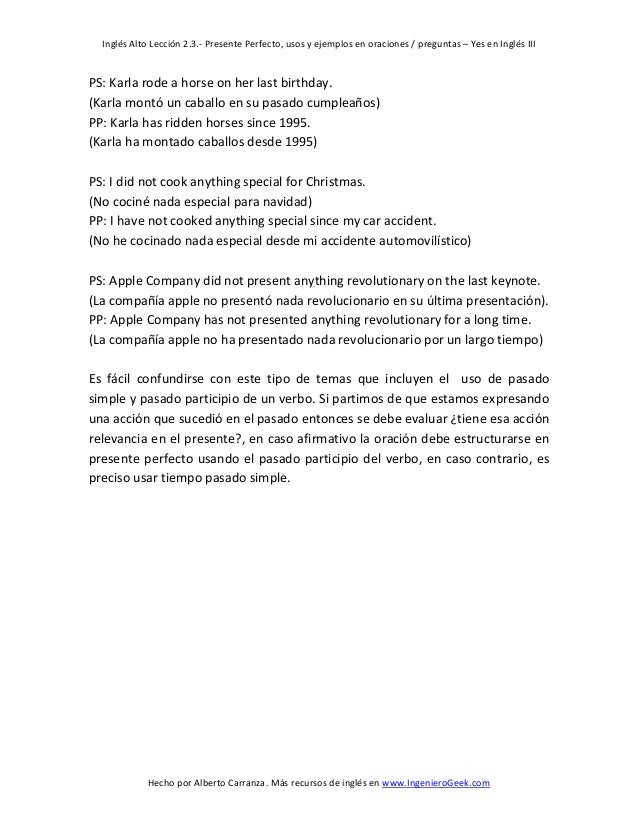 Inglés Alto Lección 2.3.- Presente Perfecto, usos y ejemplos en oraciones / preguntas – Yes en Inglés III

PS: Karla rode a horse on her last birthday.
(Karla montó un caballo en su pasado cumpleaños)
PP: Karla has ridden horses since 1995.
(Karla ha montado caballos desde 1995)

PS: I did not cook anything special for Christmas.
(No cociné nada especial para navidad)
PP: I have not cooked anything special since my car accident.
(No he cocinado nada especial desde mi accidente automovilístico)

PS: Apple Company did not present anything revolutionary on the last keynote.
(La compañía apple no presentó nada revolucionario en su última presentación).
PP: Apple Company has not presented anything revolutionary for a long time.
(La compañía apple no ha presentado nada revolucionario por un largo tiempo)

Es fácil confundirse con este tipo de temas que incluyen el uso de pasado simple y pasado participio de un verbo. Si partimos de que estamos expresando una acción que sucedió en el pasado entonces se debe evaluar ¿tiene esa acción relevancia en el presente?, en caso afirmativo la oración debe estructurarse en presente perfecto usando el pasado participio del verbo, en caso contrario, es preciso usar tiempo pasado simple.

Hecho por Alberto Carranza. Más recursos de inglés en www.IngenieroGeek.com